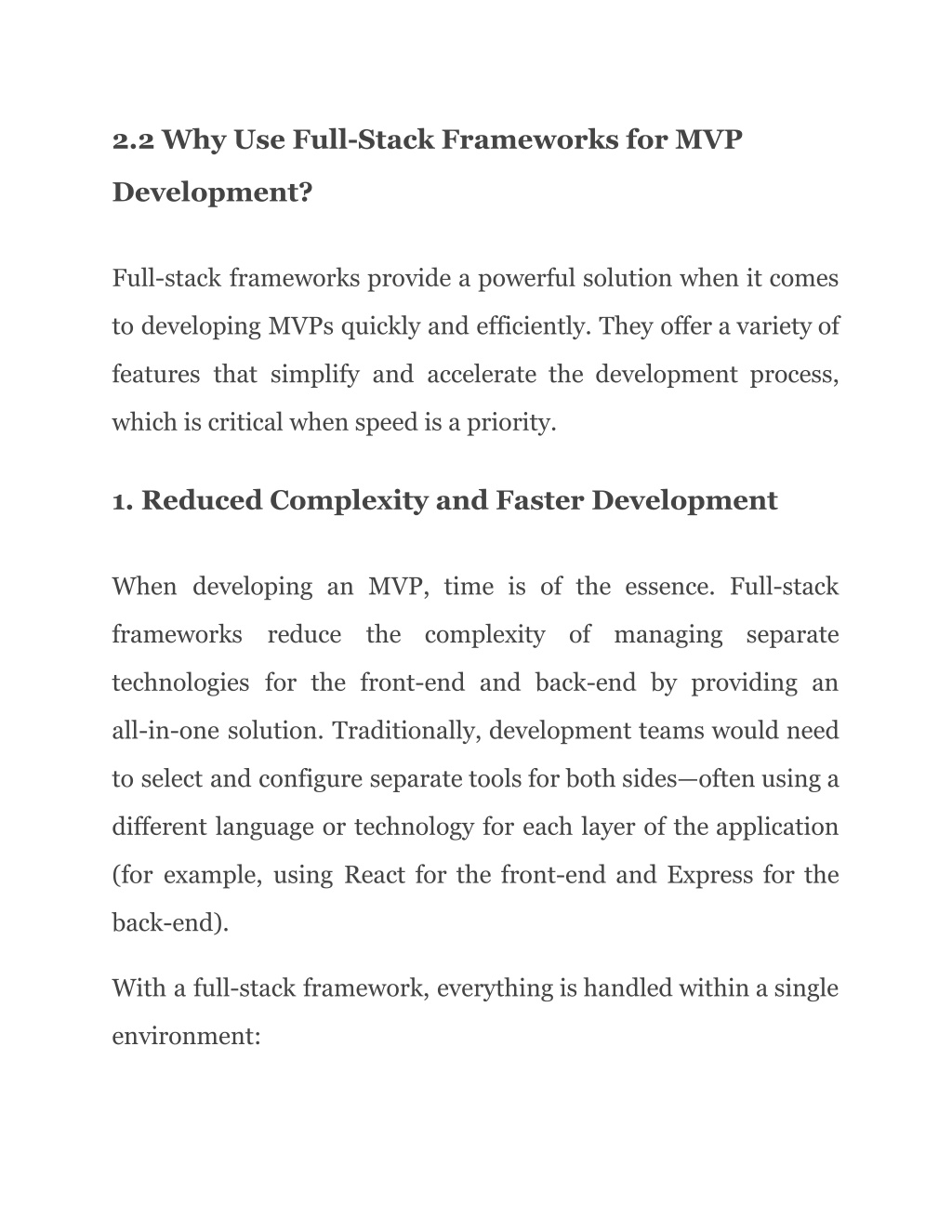 2.2 Why Use Full-Stack Frameworks for MVP Development?

Full-stack frameworks provide a powerful solution when it comes to developing MVPs quickly and efficiently. They offer a variety of features that simplify and accelerate the development process, which is critical when speed is a priority.

1. Reduced Complexity and Faster Development

When developing an MVP, time is of the essence. Full-stack frameworks reduce the complexity of managing separate technologies for the front-end and back-end by providing an all-in-one solution. Traditionally, development teams would need to select and configure separate tools for both sides—often using a different language or technology for each layer of the application (for example, using React for the front-end and Express for the back-end).

With a full-stack framework, everything is handled within a single environment: